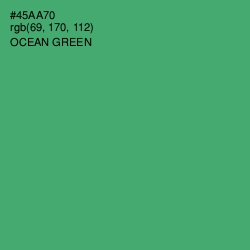 #45AA70
rgb(69, 170, 112)
OCEAN GREEN